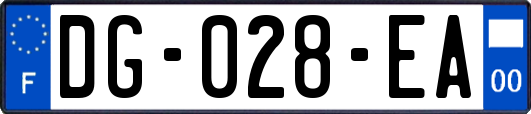 F
DG-028-EA
00